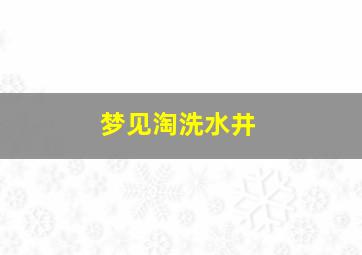 梦见淘洗水井